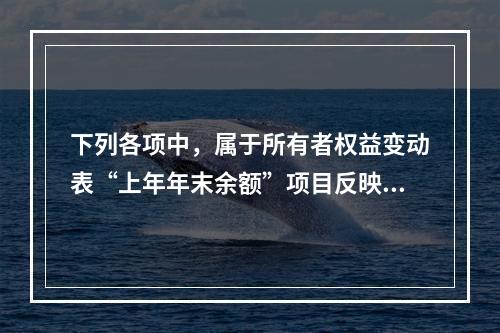 下列各项中，属于所有者权益变动表“上年年末余额”项目反映...